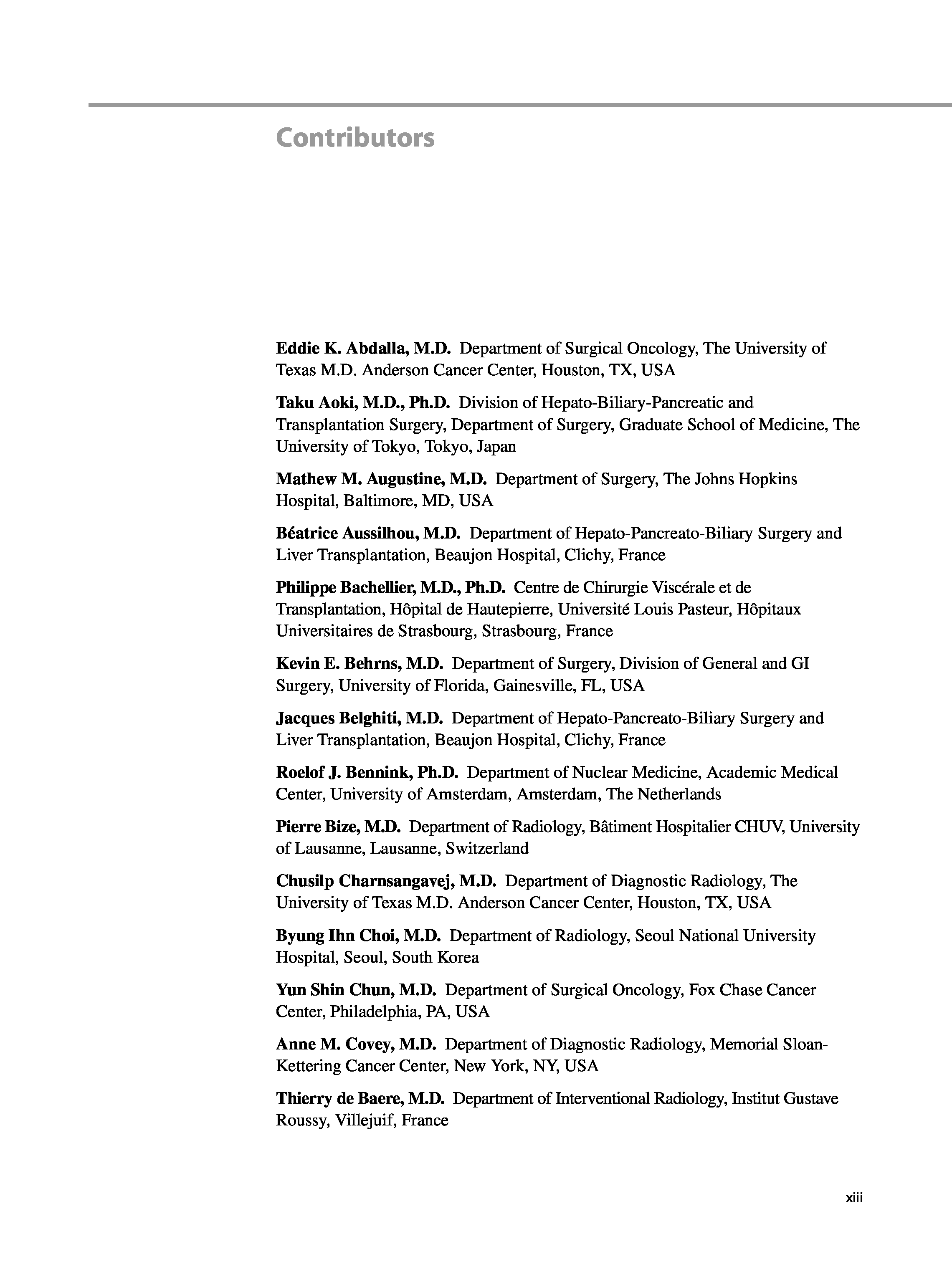 Contributors

Eddie K. Abdalla, M.D. Department of Surgical Oncology, The University of Texas M.D. Anderson Cancer Center, Houston, TX, USA

Taku Aoki, M.D., Ph.D. Division of Hepato-Biliary-Pancreatic and Transplantation Surgery, Department of Surgery, Graduate School of Medicine, The University of Tokyo, Tokyo, Japan

Mathew M. Augustine, M.D. Department of Surgery, The Johns Hopkins Hospital, Baltimore, MD, USA

Béatrice Aussilhou, M.D. Department of Hepato-Pancreato-Biliary Surgery and Liver Transplantation, Beaujon Hospital, Clichy, France

Philippe Bachellier, M.D., Ph.D. Centre de Chirurgie Viscérale et de Transplantation, Hôpital de Hautepierre, Université Louis Pasteur, Hôpitaux Universitaires de Strasbourg, Strasbourg, France

Kevin E. Behrns, M.D. Department of Surgery, Division of General and GI Surgery, University of Florida, Gainesville, FL, USA

Jacques Belghiti, M.D. Department of Hepato-Pancreato-Biliary Surgery and Liver Transplantation, Beaujon Hospital, Clichy, France

Roelof J. Bennink, Ph.D. Department of Nuclear Medicine, Academic Medical Center, University of Amsterdam, Amsterdam, The Netherlands

Pierre Bize, M.D. Department of Radiology, Bâtiment Hospitalier CHUV, University of Lausanne, Lausanne, Switzerland

Chusilp Charnsangavej, M.D. Department of Diagnostic Radiology, The University of Texas M.D. Anderson Cancer Center, Houston, TX, USA

Byung Ihn Choi, M.D. Department of Radiology, Seoul National University Hospital, Seoul, South Korea

Yun Shin Chun, M.D. Department of Surgical Oncology, Fox Chase Cancer Center, Philadelphia, PA, USA

Anne M. Covey, M.D. Department of Diagnostic Radiology, Memorial Sloan-Kettering Cancer Center, New York, NY, USA

Thierry de Baere, M.D. Department of Interventional Radiology, Institut Gustave Roussy, Villejuif, France

xiii